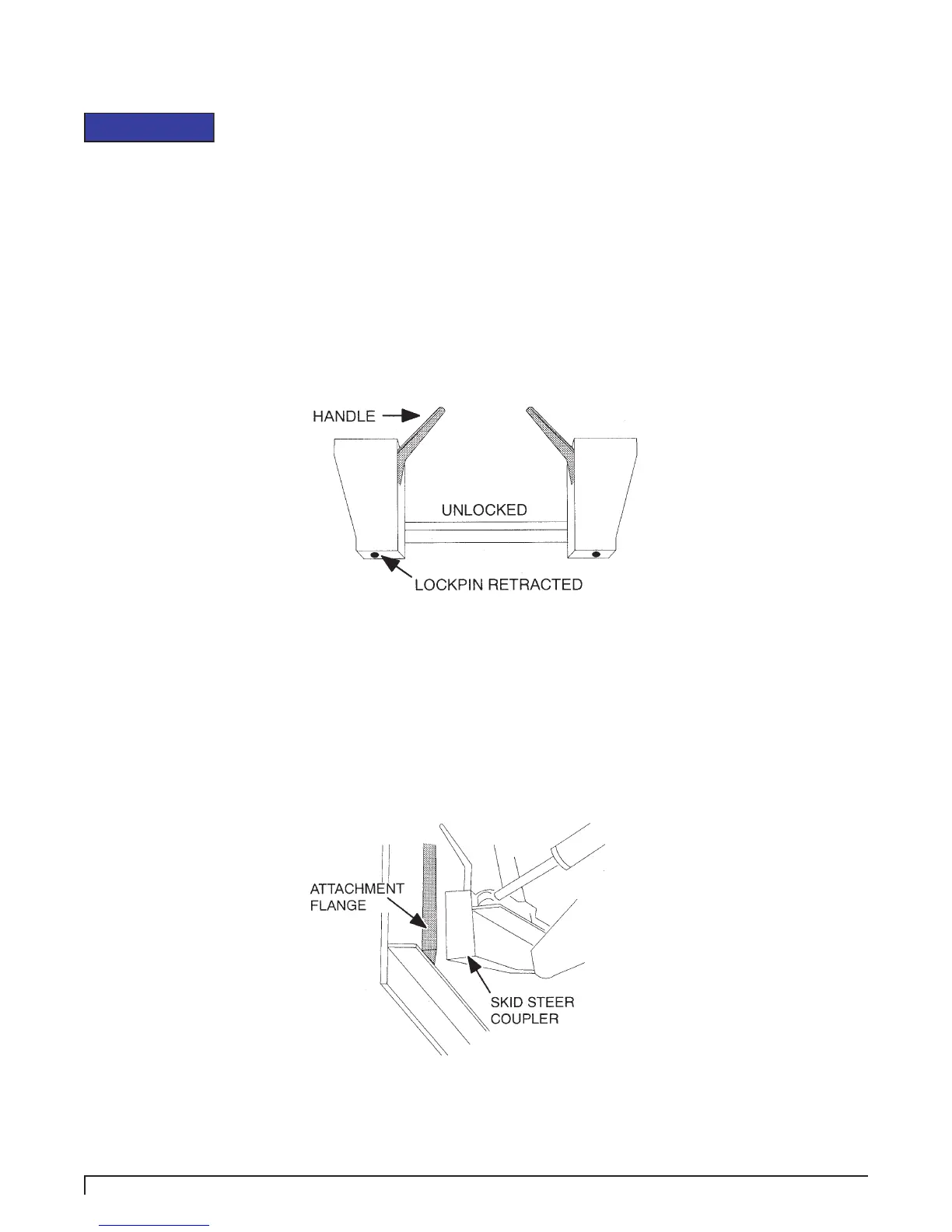 HANDLE

UNLOCKED

LOCKPIN RETRACTED

ATTACHMENT FLANGE

SKID STEER COUPLER